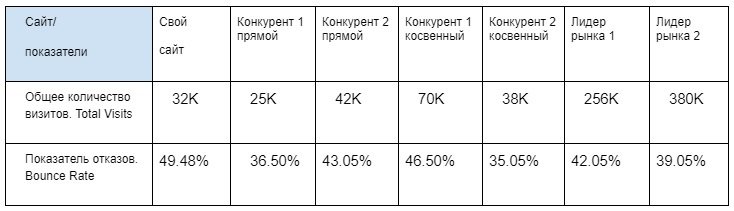 | Сайт/ показатели | Свой сайт | Конкурент 1 прямой | Конкурент 2 прямой | Конкурент 1 косвенный | Конкурент 2 косвенный | Лидер рынка 1 | Лидер рынка 2 |
|---|---|---|---|---|---|---|---|
| Общее количество визитов. Total Visits | 32K | 25K | 42K | 70K | 38K | 256K | 380K |
| Показатель отказов. Bounce Rate | 49.48% | 36.50% | 43.05% | 46.50% | 35.05% | 42.05% | 39.05% |